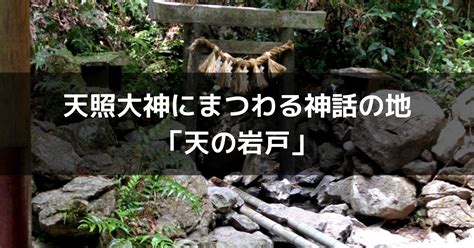 天照大神にまつわる神話の地
「天の岩戸」